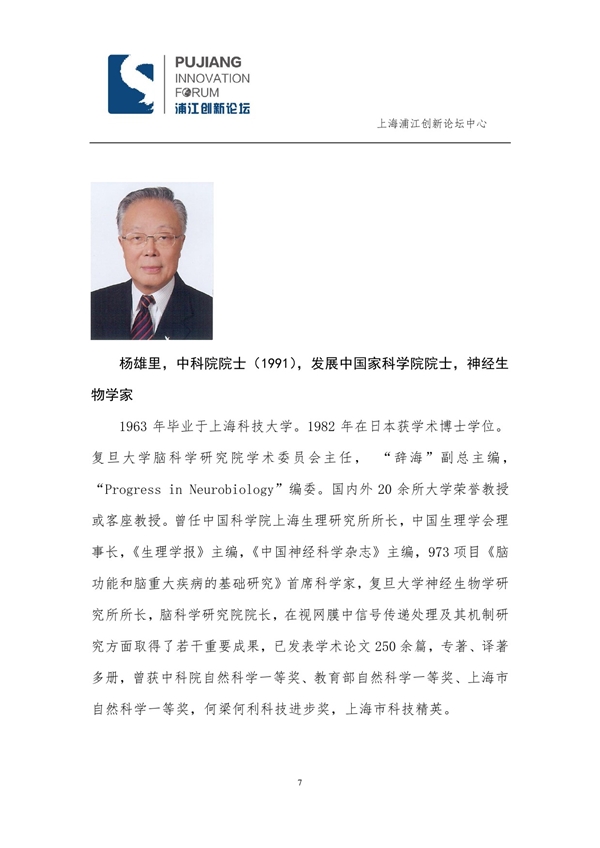 PUJIANG
INNOVATION
FORUM
浦江创新论坛

上海浦江创新论坛中心

杨雄里，中科院院士（1991），发展中国家科学院院士，神经生物学家

1963 年毕业于上海科技大学。1982 年在日本获学术博士学位。复旦大学脑科学研究院学术委员会主任，“辞海”副总主编，“Progress in Neurobiology”编委。国内外 20 余所大学荣誉教授或客座教授。曾任中国科学院上海生理研究所所长，中国生理学会理事长，《生理学报》主编，《中国神经科学杂志》主编，973 项目《脑功能和脑重大疾病的基础研究》首席科学家，复旦大学神经生物学研究所所长，脑科学研究院院长，在视网膜中信号传递处理及其机制研究方面取得了若干重要成果，已发表学术论文 250 余篇，专著、译著多册，曾获中科院自然科学一等奖、教育部自然科学一等奖、上海市自然科学一等奖，何梁何利科技进步奖，上海市科技精英。

7